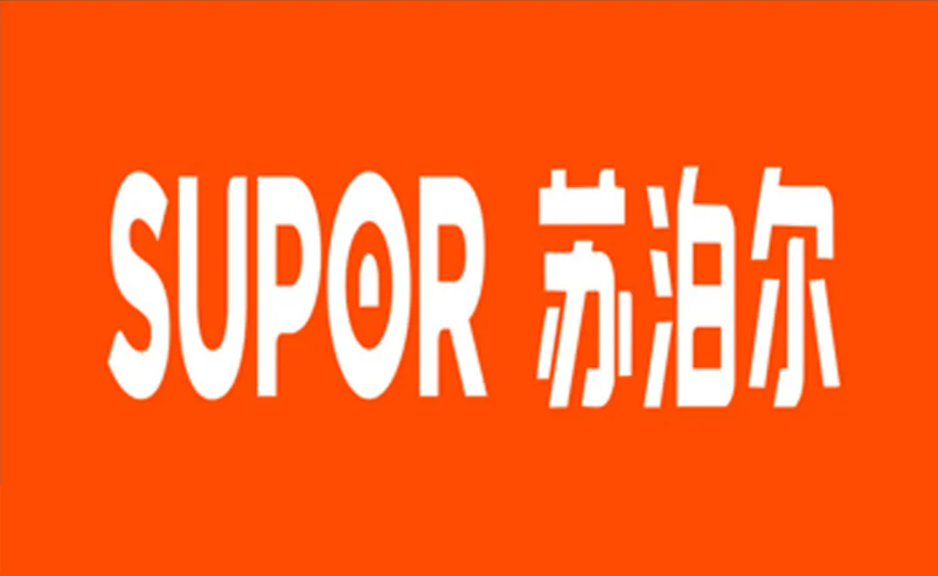 SUPOR 苏泊尔